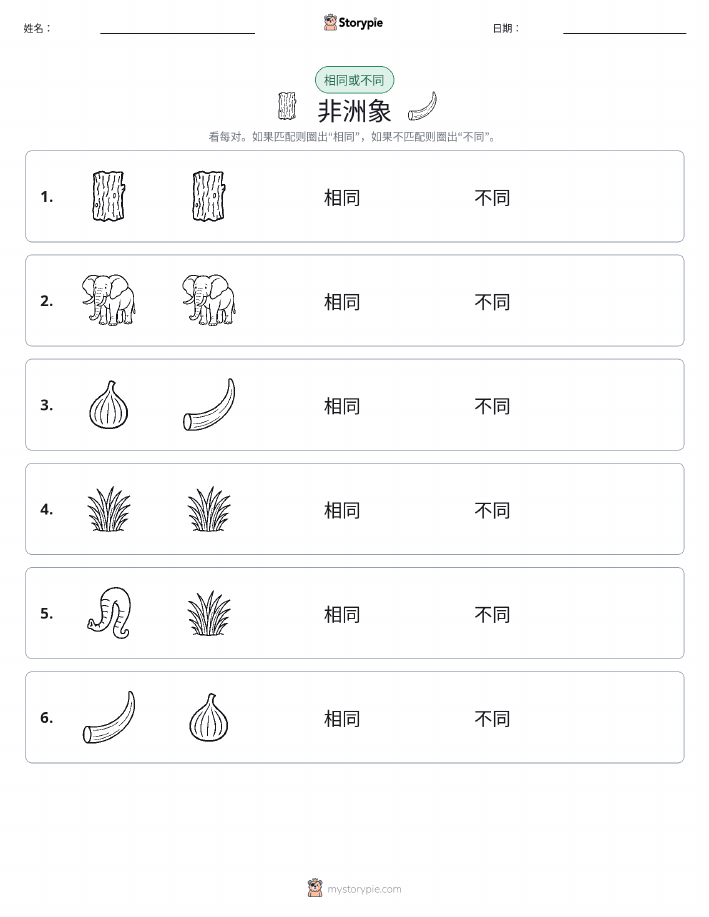 姓名：

Storypie

日期：

相同或不同

非洲象

看每对。如果匹配则圈出“相同”，如果不匹配则圈出“不同”。

1. 相同 不同

2. 相同 不同

3. 相同 不同

4. 相同 不同

5. 相同 不同

6. 相同 不同

mystorypie.com